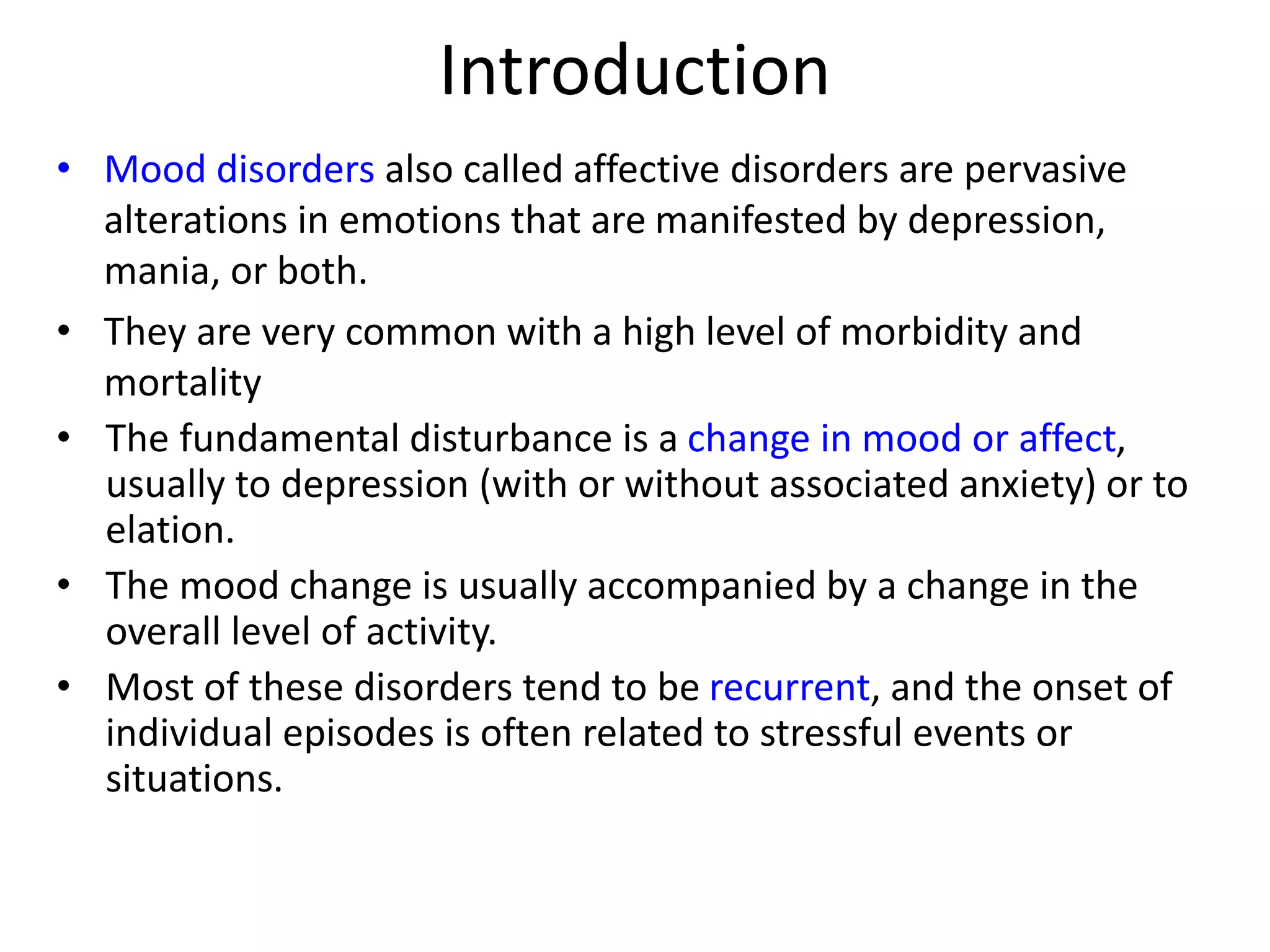 Introduction

• Mood disorders also called affective disorders are pervasive alterations in emotions that are manifested by depression, mania, or both.
• They are very common with a high level of morbidity and mortality
• The fundamental disturbance is a change in mood or affect, usually to depression (with or without associated anxiety) or to elation.
• The mood change is usually accompanied by a change in the overall level of activity.
• Most of these disorders tend to be recurrent, and the onset of individual episodes is often related to stressful events or situations.